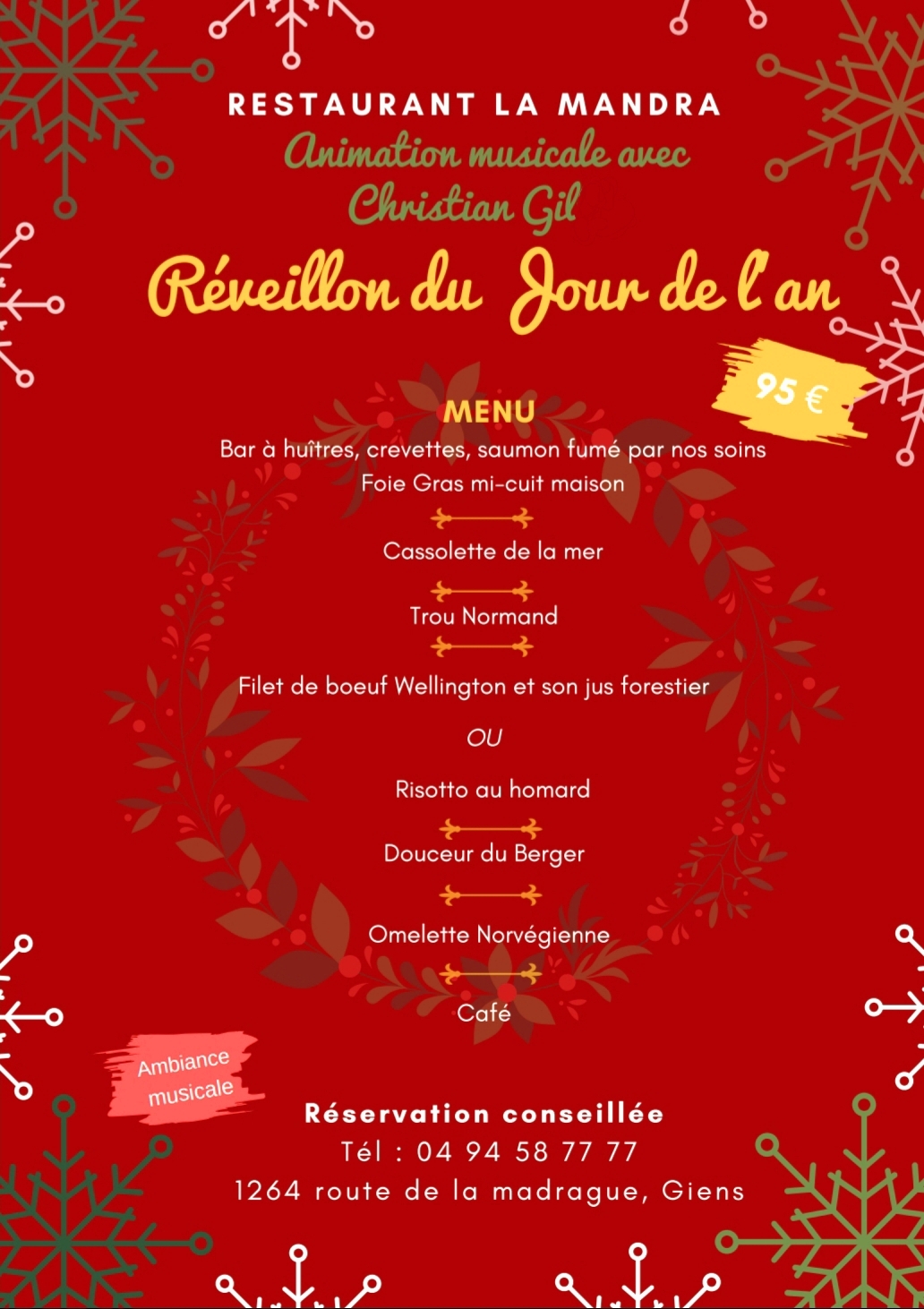 RESTAURANT LA MANDRA

Animation musicale avec Christian Gil

Réveillon du Jour de l'an

95 €

MENU

Bar à huîtres, crevettes, saumon fumé par nos soins

Foie Gras mi-cuit maison

Cassolette de la mer

Trou Normand

Filet de boeuf Wellington et son jus forestier

OU

Risotto au homard

Douceur du Berger

Omelette Norvégienne

Café

Ambiance musicale

Réservation conseillée

Tél : 04 94 58 77 77

1264 route de la madrague, Giens